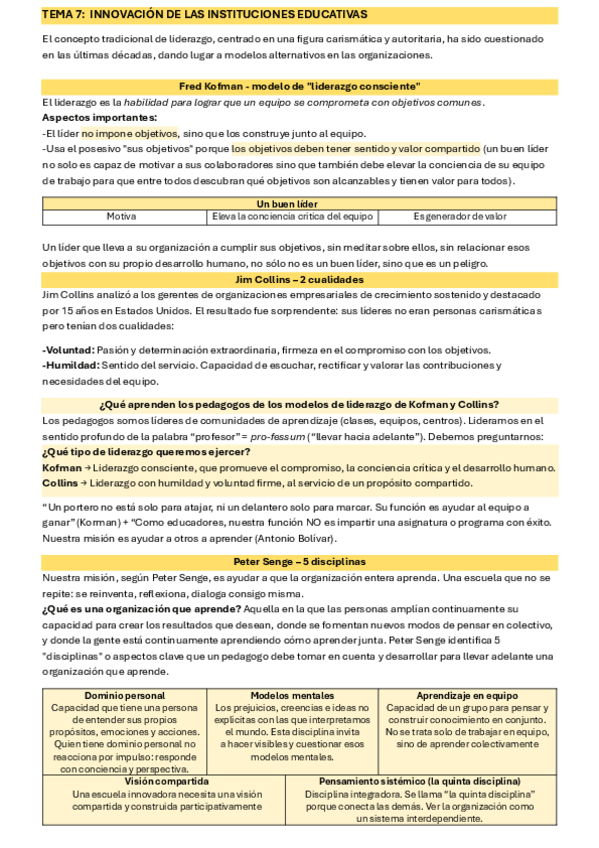 TEMA 7: INNOVACIÓN DE LAS INSTITUCIONES EDUCATIVAS

El concepto tradicional de liderazgo, centrado en una figura carismática y autoritaria, ha sido cuestionado en las últimas décadas, dando lugar a modelos alternativos en las organizaciones.

Fred Kofman - modelo de "liderazgo consciente"

El liderazgo es la habilidad para lograr que un equipo se comprometa con objetivos comunes.
Aspectos importantes:
-El líder no impone objetivos, sino que los construye junto al equipo.
-Usa el posesivo "sus objetivos" porque los objetivos deben tener sentido y valor compartido (un buen líder no solo es capaz de motivar a sus colaboradores sino que también debe elevar la conciencia de su equipo de trabajo para que entre todos descubran qué objetivos son alcanzables y tienen valor para todos).

| Un buen líder | | |
|---|---|---|
| Motiva | Eleva la conciencia crítica del equipo | Es generador de valor |

Un líder que lleva a su organización a cumplir sus objetivos, sin meditar sobre ellos, sin relacionar esos objetivos con su propio desarrollo humano, no sólo no es un buen líder, sino que es un peligro.

Jim Collins – 2 cualidades

Jim Collins analizó a los gerentes de organizaciones empresariales de crecimiento sostenido y destacado por 15 años en Estados Unidos. El resultado fue sorprendente: sus líderes no eran personas carismáticas pero tenían dos cualidades:

-Voluntad: Pasión y determinación extraordinaria, firmeza en el compromiso con los objetivos.
-Humildad: Sentido del servicio. Capacidad de escuchar, rectificar y valorar las contribuciones y necesidades del equipo.

¿Qué aprenden los pedagogos de los modelos de liderazgo de Kofman y Collins?

Los pedagogos somos líderes de comunidades de aprendizaje (clases, equipos, centros). Lideramos en el sentido profundo de la palabra "profesor" = pro-fessum ("llevar hacia adelante"). Debemos preguntarnos:
¿Qué tipo de liderazgo queremos ejercer?
Kofman → Liderazgo consciente, que promueve el compromiso, la conciencia crítica y el desarrollo humano.
Collins → Liderazgo con humildad y voluntad firme, al servicio de un propósito compartido.

"Un portero no está solo para atajar, ni un delantero solo para marcar. Su función es ayudar al equipo a ganar" (Korman) + "Como educadores, nuestra función NO es impartir una asignatura o programa con éxito. Nuestra misión es ayudar a otros a aprender (Antonio Bolívar).

Peter Senge – 5 disciplinas

Nuestra misión, según Peter Senge, es ayudar a que la organización entera aprenda. Una escuela que no se repite: se reinventa, reflexiona, dialoga consigo misma.
¿Qué es una organización que aprende? Aquella en la que las personas amplían continuamente su capacidad para crear los resultados que desean, donde se fomentan nuevos modos de pensar en colectivo, y donde la gente está continuamente aprendiendo cómo aprender junta. Peter Senge identifica 5 "disciplinas" o aspectos clave que un pedagogo debe tomar en cuenta y desarrollar para llevar adelante una organización que aprende.

| Dominio personal | Modelos mentales | Aprendizaje en equipo |
|---|---|---|
| Capacidad que tiene una persona de entender sus propios propósitos, emociones y acciones. Quien tiene dominio personal no reacciona por impulso: responde con conciencia y perspectiva. | Los prejuicios, creencias e ideas no explícitas con las que interpretamos el mundo. Esta disciplina invita a hacer visibles y cuestionar esos modelos mentales. | Capacidad de un grupo para pensar y construir conocimiento en conjunto. No se trata solo de trabajar en equipo, sino de aprender colectivamente |

| Visión compartida | Pensamiento sistémico (la quinta disciplina) |
|---|---|
| Una escuela innovadora necesita una visión compartida y construida participativamente | Disciplina integradora. Se llama "la quinta disciplina" porque conecta las demás. Ver la organización como un sistema interdependiente. |